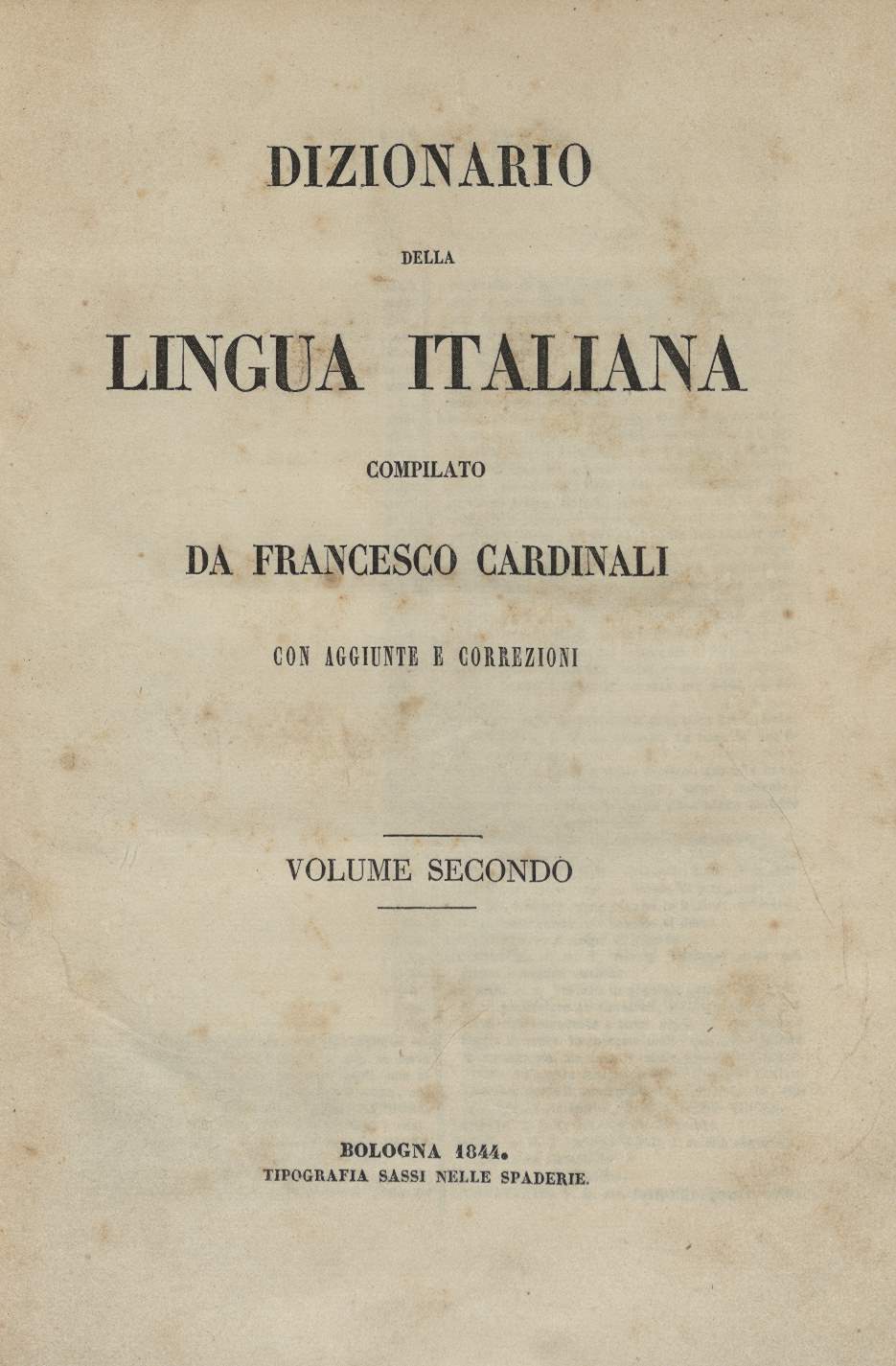 DIZIONARIO

DELLA

LINGUA ITALIANA

COMPILATO

DA FRANCESCO CARDINALI

CON AGGIUNTE E CORREZIONI

VOLUME SECONDO

BOLOGNA 1844.
TIPOGRAFIA SASSI NELLE SPADERIE.